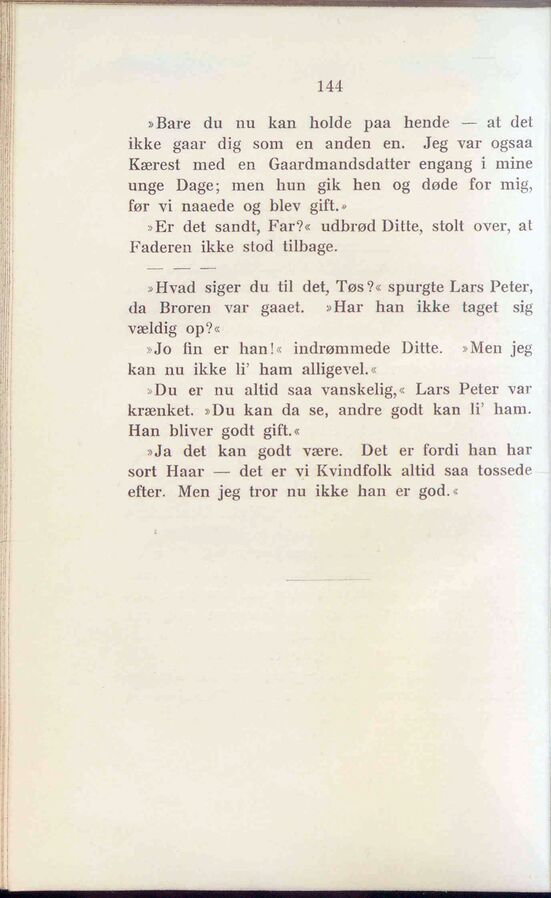 144

»Bare du nu kan holde paa hende — at det ikke gaar dig som en anden en. Jeg var ogsaa Kærest med en Gaardmandsdatter engang i mine unge Dage; men hun gik hen og døde for mig, før vi naaede og blev gift.»

»Er det sandt, Far?« udbrød Ditte, stolt over, at Faderen ikke stod tilbage.

— — —

»Hvad siger du til det, Tøs?« spurgte Lars Peter, da Broren var gaaet. »Har han ikke taget sig vældig op?«

»Jo fin er han!« indrømmede Ditte. »Men jeg kan nu ikke li' ham alligevel.«

»Du er nu altid saa vanskelig,« Lars Peter var krænket. »Du kan da se, andre godt kan li' ham. Han bliver godt gift.«

»Ja det kan godt være. Det er fordi han har sort Haar — det er vi Kvindfolk altid saa tossede efter. Men jeg tror nu ikke han er god.«